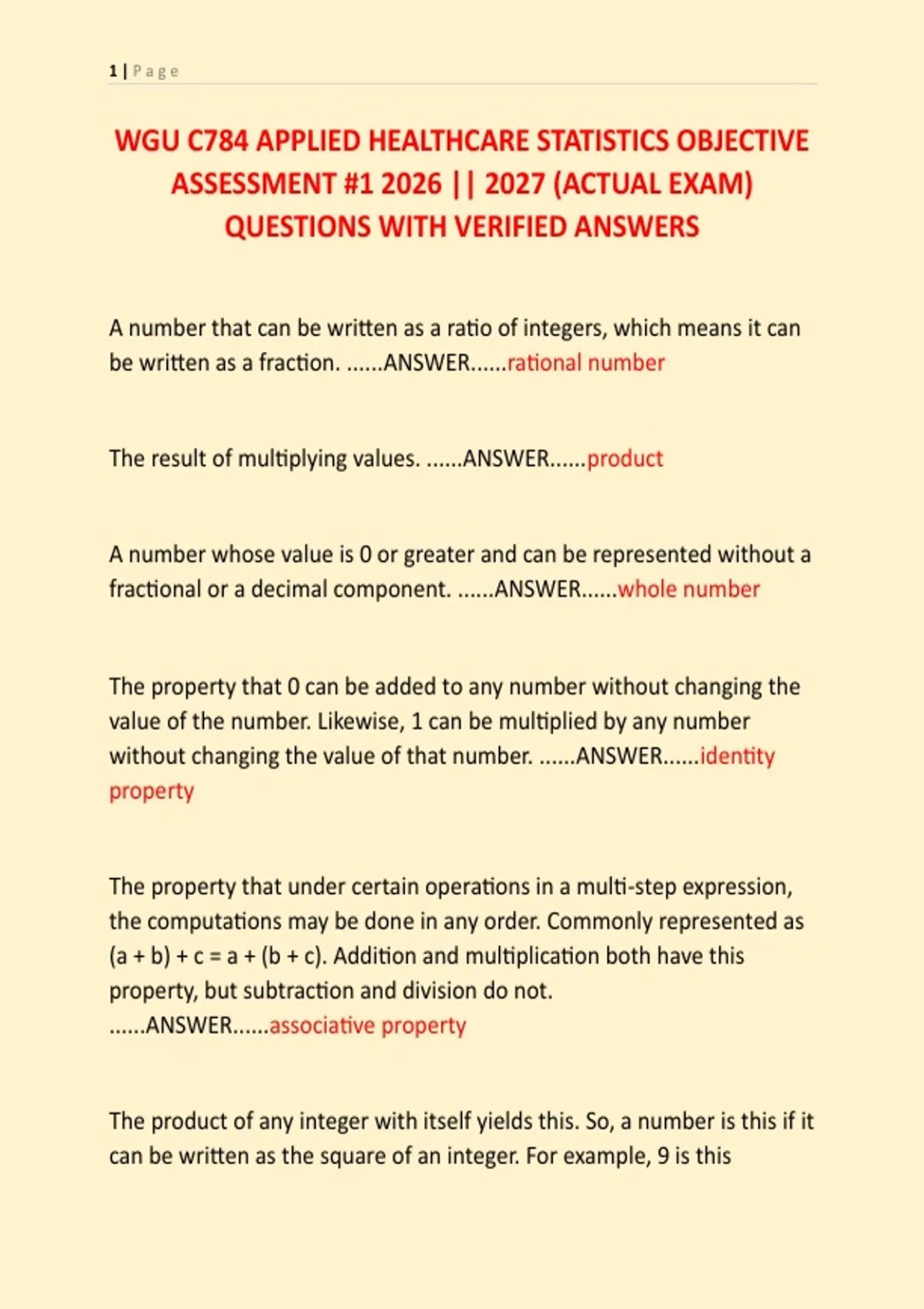 1 | P a g e

WGU C784 APPLIED HEALTHCARE STATISTICS OBJECTIVE ASSESSMENT #1 2026 || 2027 (ACTUAL EXAM) QUESTIONS WITH VERIFIED ANSWERS

A number that can be written as a ratio of integers, which means it can be written as a fraction. ......ANSWER......rational number

The result of multiplying values. ......ANSWER......product

A number whose value is 0 or greater and can be represented without a fractional or a decimal component. ......ANSWER......whole number

The property that 0 can be added to any number without changing the value of the number. Likewise, 1 can be multiplied by any number without changing the value of that number. ......ANSWER......identity property

The property that under certain operations in a multi-step expression, the computations may be done in any order. Commonly represented as (a + b) + c = a + (b + c). Addition and multiplication both have this property, but subtraction and division do not. ......ANSWER......associative property

The product of any integer with itself yields this. So, a number is this if it can be written as the square of an integer. For example, 9 is this